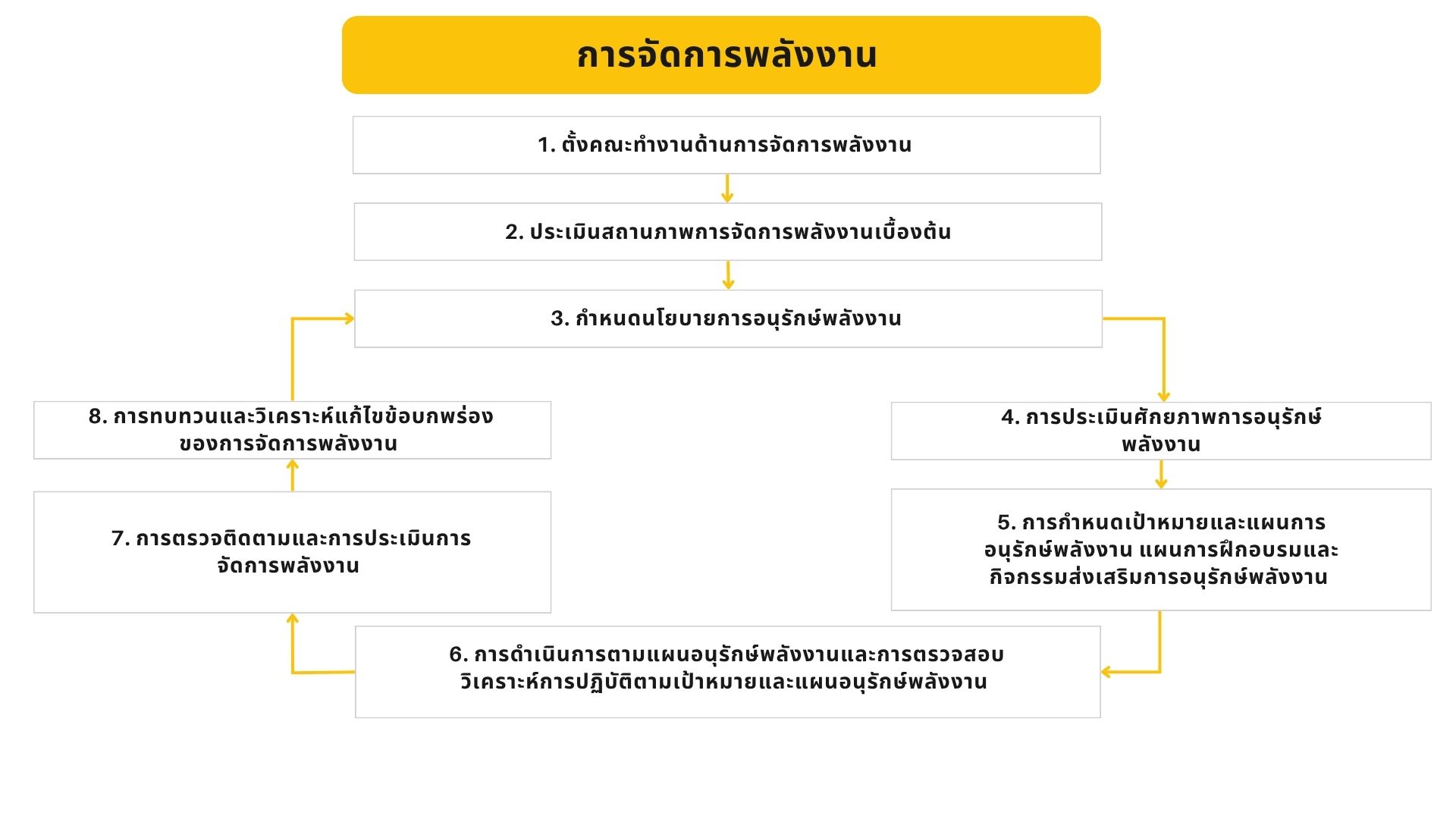 การจัดการพลังงาน

1. ตั้งคณะทำงานด้านการจัดการพลังงาน

2. ประเมินสถานภาพการจัดการพลังงานเบื้องต้น

3. กำหนดนโยบายการอนุรักษ์พลังงาน

4. การประเมินศักยภาพการอนุรักษ์พลังงาน

5. การกำหนดเป้าหมายและแผนการอนุรักษ์พลังงาน แผนการฝึกอบรมและกิจกรรมส่งเสริมการอนุรักษ์พลังงาน

6. การดำเนินการตามแผนอนุรักษ์พลังงานและการตรวจสอบวิเคราะห์การปฏิบัติตามเป้าหมายและแผนอนุรักษ์พลังงาน

7. การตรวจติดตามและการประเมินการจัดการพลังงาน

8. การทบทวนและวิเคราะห์แก้ไขข้อบกพร่องของการจัดการพลังงาน